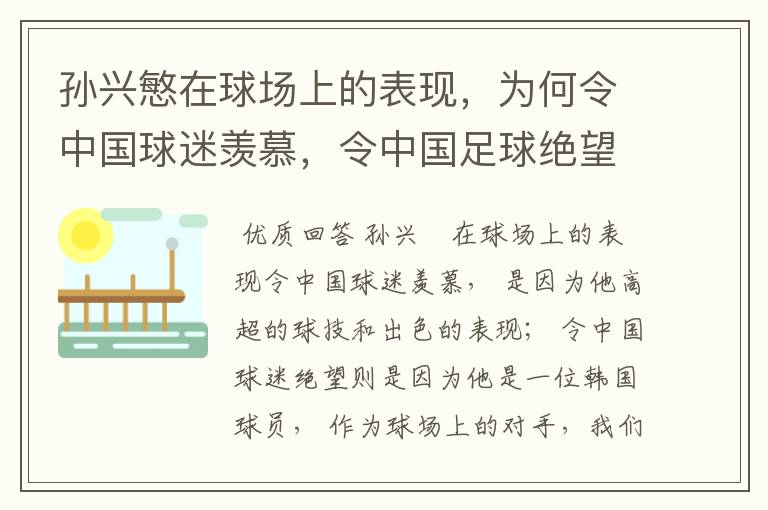 孙兴慜在球场上的表现，为何令中国球迷羡慕，令中国足球绝望

优质回答 孙兴　在球场上的表现令中国球迷羡慕，是因为他高超的球技和出色的表现；令中国球迷绝望则是因为他是一位韩国球员，作为球场上的对手，我们